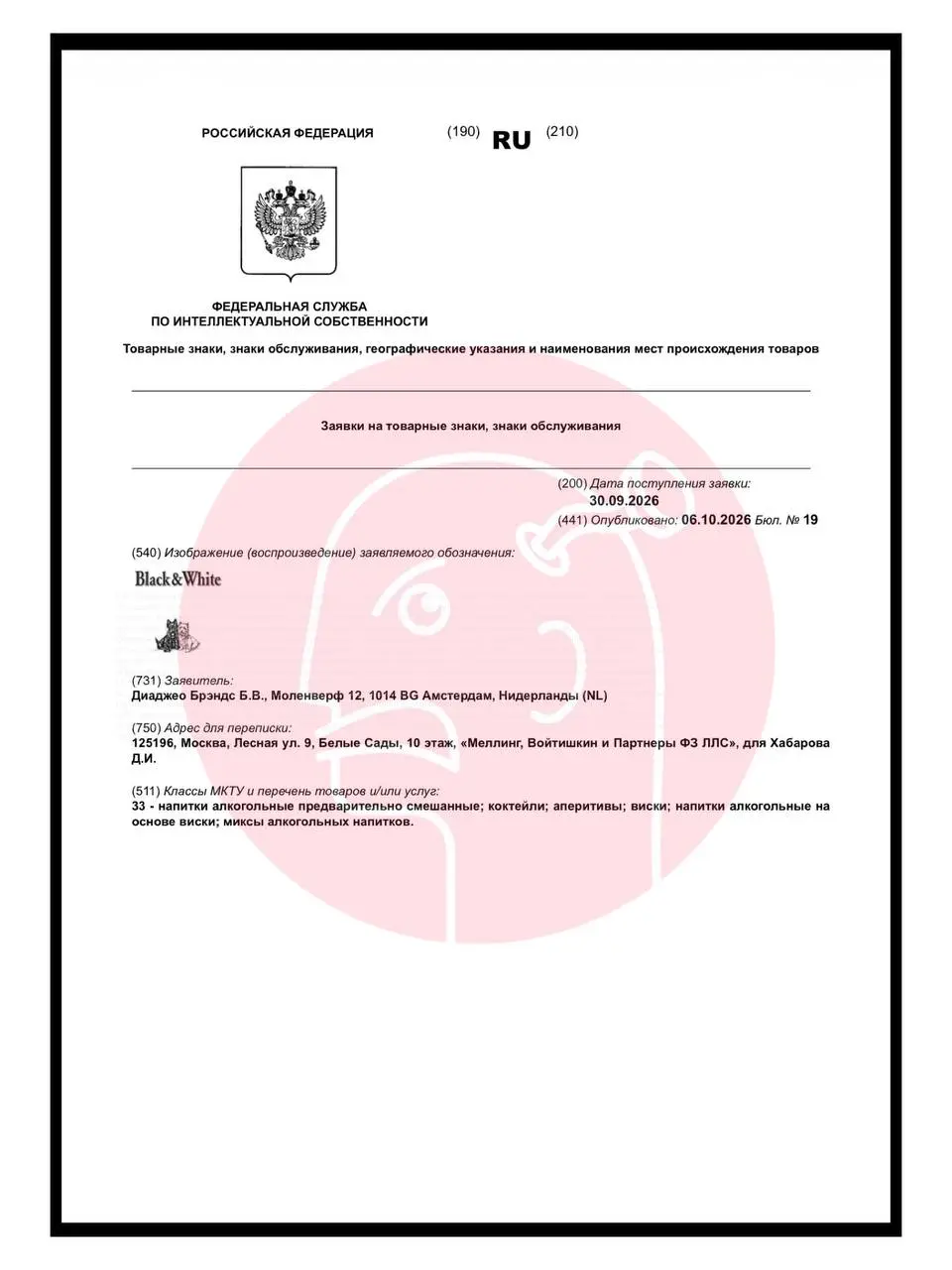 РОССИЙСКАЯ ФЕДЕРАЦИЯ

(190) RU (210)

ФЕДЕРАЛЬНАЯ СЛУЖБА
ПО ИНТЕЛЛЕКТУАЛЬНОЙ СОБСТВЕННОСТИ

Товарные знаки, знаки обслуживания, географические указания и наименования мест происхождения товаров

Заявки на товарные знаки, знаки обслуживания

(200) Дата поступления заявки:
30.09.2026
(441) Опубликовано: 06.10.2026 Бюл. № 19

(540) Изображение (воспроизведение) заявляемого обозначения:

Black&White

(731) Заявитель:
Диаджео Брэндс Б.В., Моленверф 12, 1014 BG Амстердам, Нидерланды (NL)

(750) Адрес для переписки:
125196, Москва, Лесная ул. 9, Белые Сады, 10 этаж, «Меллинг, Войтишкин и Партнеры ФЗ ЛЛС», для Хабарова Д.И.

(511) Классы МКТУ и перечень товаров и/или услуг:
33 - напитки алкогольные предварительно смешанные; коктейли; аперитивы; виски; напитки алкогольные на основе виски; миксы алкогольных напитков.